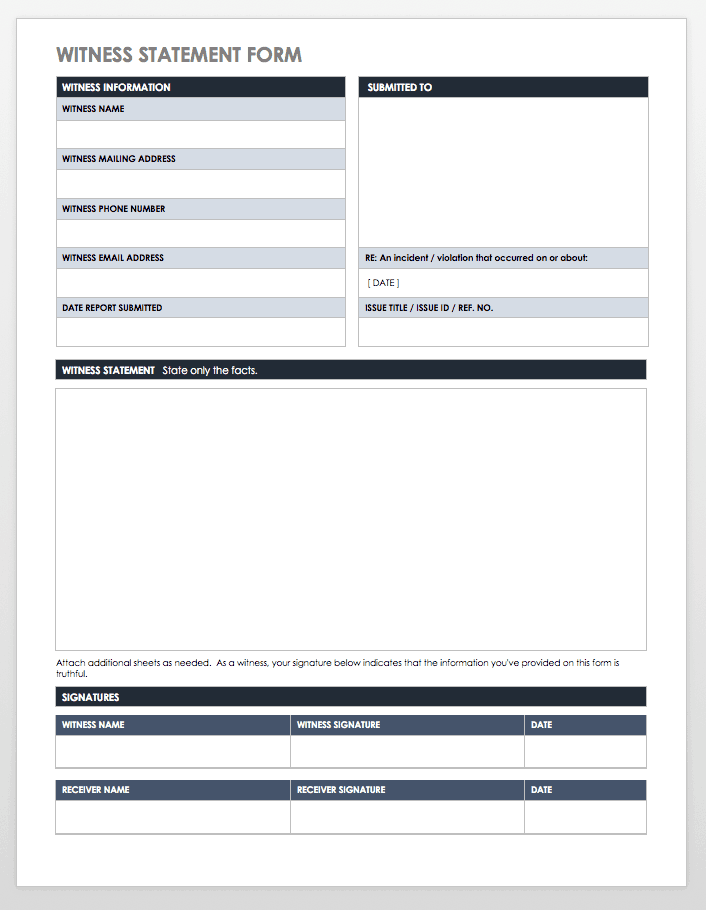 WITNESS STATEMENT FORM

WITNESS INFORMATION

WITNESS NAME

WITNESS MAILING ADDRESS

WITNESS PHONE NUMBER

WITNESS EMAIL ADDRESS

DATE REPORT SUBMITTED

SUBMITTED TO

RE: An incident / violation that occurred on or about:

[ DATE ]

ISSUE TITLE / ISSUE ID / REF. NO.

WITNESS STATEMENT State only the facts.

Attach additional sheets as needed. As a witness, your signature below indicates that the information you've provided on this form is truthful.

SIGNATURES

| WITNESS NAME | WITNESS SIGNATURE | DATE |
|---|---|---|
| | | |

| RECEIVER NAME | RECEIVER SIGNATURE | DATE |
|---|---|---|
| | | |